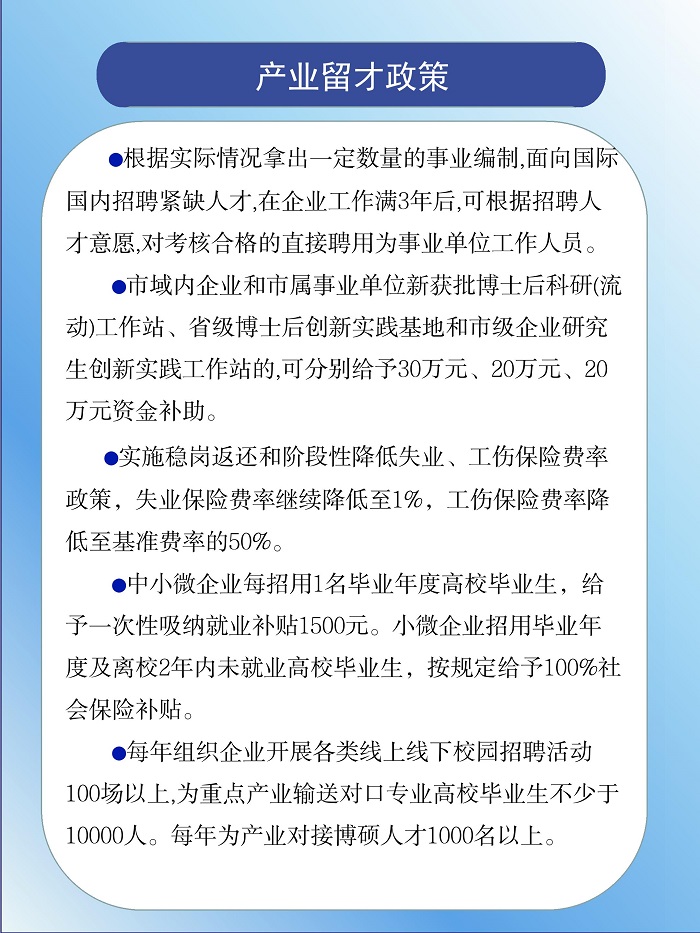 产业留才政策

●根据实际情况拿出一定数量的事业编制,面向国际国内招聘紧缺人才,在企业工作满3年后,可根据招聘人才意愿,对考核合格的直接聘用为事业单位工作人员。

●市域内企业和市属事业单位新获批博士后科研(流动)工作站、省级博士后创新实践基地和市级企业研究生创新实践工作站的,可分别给予30万元、20万元、20万元资金补助。

●实施稳岗返还和阶段性降低失业、工伤保险费率政策，失业保险费率继续降低至1%，工伤保险费率降低至基准费率的50%。

●中小微企业每招用1名毕业年度高校毕业生，给予一次性吸纳就业补贴1500元。小微企业招用毕业年度及离校2年内未就业高校毕业生，按规定给予100%社会保险补贴。

●每年组织企业开展各类线上线下校园招聘活动100场以上,为重点产业输送对口专业高校毕业生不少于10000人。每年为产业对接博硕人才1000名以上。